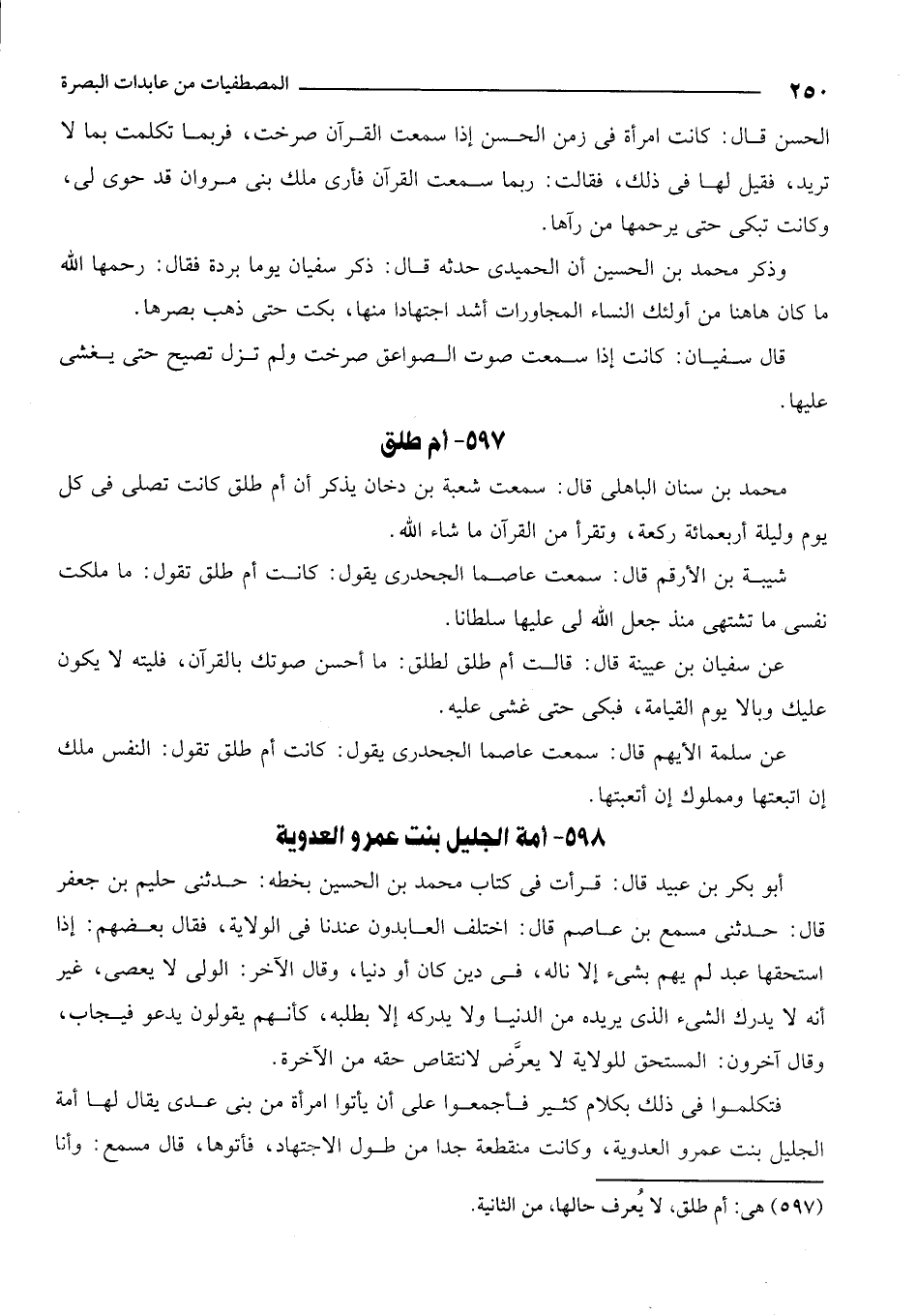 ٢٥٠ المصطفيات من عابدات البصرة

الحسن قال: كانت امرأة فى زمن الحسن إذا سمعت القرآن صرخت، فربما تكلمت بما لا تريد، فقيل لها فى ذلك، فقالت: ربما سمعت القرآن فأرى ملك بنى مروان قد حوى لى، وكانت تبكى حتى يرحمها من رآها.

وذكر محمد بن الحسين أن الحميدى حدثه قال: ذكر سفيان يوما بردة فقال: رحمها الله ما كان هاهنا من أولئك النساء المجاورات أشد اجتهادا منها، بكت حتى ذهب بصرها.

قال سفيان: كانت إذا سمعت صوت الصواعق صرخت ولم تزل تصيح حتى يغشى عليها.

٥٩٧- أم طلق

محمد بن سنان الباهلى قال: سمعت شعبة بن دخان يذكر أن أم طلق كانت تصلى فى كل يوم وليلة أربعمائة ركعة، وتقرأ من القرآن ما شاء الله.

شيبة بن الأرقم قال: سمعت عاصما الجحدرى يقول: كانت أم طلق تقول: ما ملكت نفسى ما تشتهى منذ جعل الله لى عليها سلطانا.

عن سفيان بن عيينة قال: قالت أم طلق لطلق: ما أحسن صوتك بالقرآن، فليته لا يكون عليك وبالا يوم القيامة، فبكى حتى غشى عليه.

عن سلمة الأيهم قال: سمعت عاصما الجحدرى يقول: كانت أم طلق تقول: النفس ملك إن اتبعتها ومملوك إن أتعبتها.

٥٩٨- أمة الجليل بنت عمرو العدوية

أبو بكر بن عبيد قال: قرأت فى كتاب محمد بن الحسين بخطه: حدثنى حليم بن جعفر قال: حدثنى مسمع بن عاصم قال: اختلف العابدون عندنا فى الولاية، فقال بعضهم: إذا استحقها عبد لم يهم بشىء إلا ناله، فى دين كان أو دنيا، وقال الآخر: الولى لا يعصى، غير أنه لا يدرك الشىء الذى يريده من الدنيا ولا يدركه إلا بطلبه، كأنهم يقولون يدعو فيجاب، وقال آخرون: المستحق للولاية لا يعرَّض لانتقاص حقه من الآخرة.

فتكلموا فى ذلك بكلام كثير فأجمعوا على أن يأتوا امرأة من بنى عدى يقال لها أمة الجليل بنت عمرو العدوية، وكانت منقطعة جدا من طول الاجتهاد، فأتوها، قال مسمع: وأنا

(٥٩٧) هى: أم طلق، لا يُعرف حالها، من الثانية.